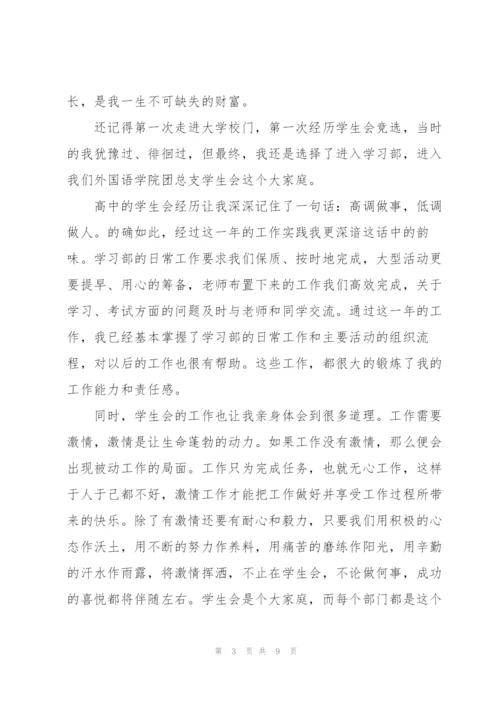 长，是我一生不可缺失的财富。

还记得第一次走进大学校门，第一次经历学生会竞选，当时的我犹豫过、徘徊过，但最终，我还是选择了进入学习部，进入我们外国语学院团总支学生会这个大家庭。

高中的学生会经历让我深深记住了一句话：高调做事，低调做人。的确如此，经过这一年的工作实践我更深谙这话中的韵味。学习部的日常工作要求我们保质、按时地完成，大型活动更要提早、用心的筹备，老师布置下来的工作我们高效完成，关于学习、考试方面的问题及时与老师和同学交流。通过这一年的工作，我已经基本掌握了学习部的日常工作和主要活动的组织流程，对以后的工作也很有帮助。这些工作，都很大的锻炼了我的工作能力和责任感。

同时，学生会的工作也让我亲身体会到很多道理。工作需要激情，激情是让生命蓬勃的动力。如果工作没有激情，那么便会出现被动工作的局面。工作只为完成任务，也就无心工作，这样于人于己都不好，激情工作才能把工作做好并享受工作过程所带来的快乐。除了有激情还要有耐心和毅力，只要我们用积极的心态作沃土，用不断的努力作养料，用痛苦的磨练作阳光，用辛勤的汗水作雨露，将激情挥洒，不止在学生会，不论做何事，成功的喜悦都将伴随左右。学生会是个大家庭，而每个部门都是这个

第 3 页 共 9 页